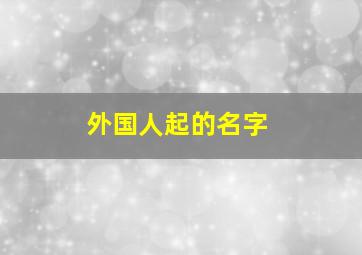 外国人起的名字